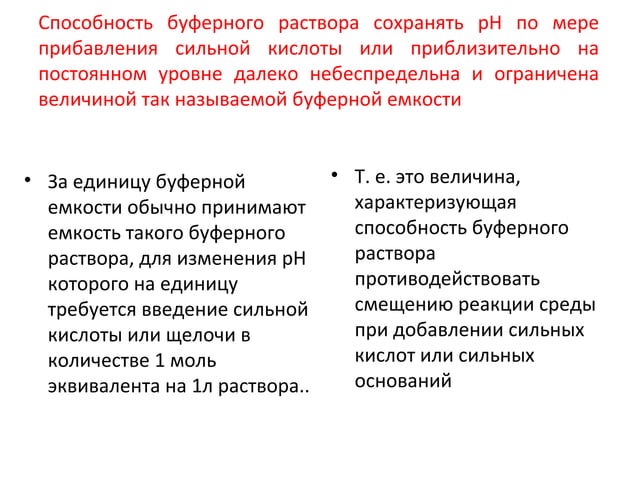 Способность буферного раствора сохранять pH по мере прибавления сильной кислоты или приблизительно на постоянном уровне далеко небеспредельна и ограничена величиной так называемой буферной емкости

• За единицу буферной емкости обычно принимают емкость такого буферного раствора, для изменения pH которого на единицу требуется введение сильной кислоты или щелочи в количестве 1 моль эквивалента на 1л раствора..

• Т. е. это величина, характеризующая способность буферного раствора противодействовать смещению реакции среды при добавлении сильных кислот или сильных оснований